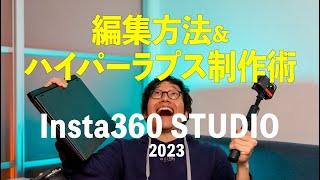 編集方法&
ハイパーラプス制作術

Insta360 STUDIO
2023